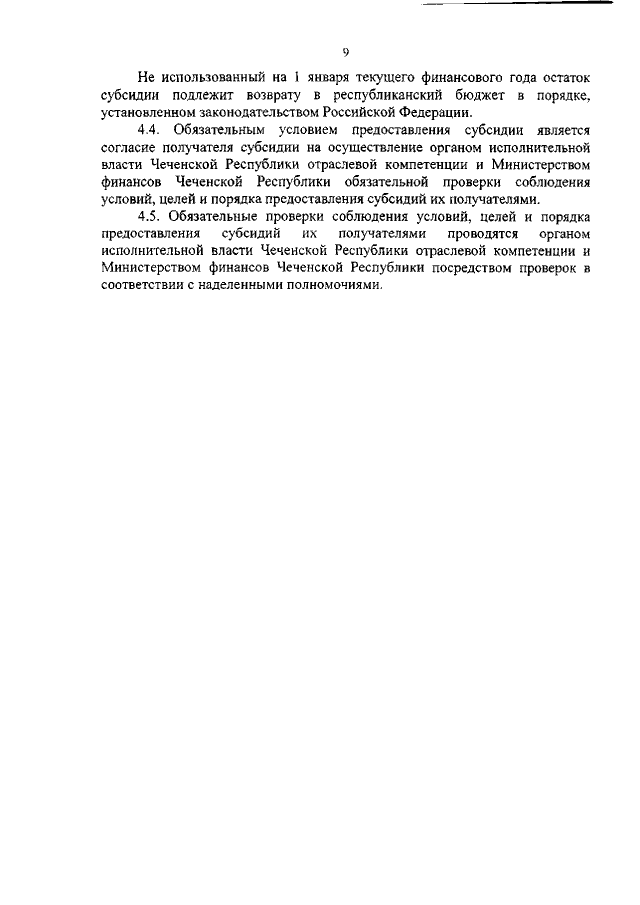 9

Не использованный на 1 января текущего финансового года остаток субсидии подлежит возврату в республиканский бюджет в порядке, установленном законодательством Российской Федерации.

4.4. Обязательным условием предоставления субсидии является согласие получателя субсидии на осуществление органом исполнительной власти Чеченской Республики отраслевой компетенции и Министерством финансов Чеченской Республики обязательной проверки соблюдения условий, целей и порядка предоставления субсидий их получателями.

4.5. Обязательные проверки соблюдения условий, целей и порядка предоставления субсидий их получателями проводятся органом исполнительной власти Чеченской Республики отраслевой компетенции и Министерством финансов Чеченской Республики посредством проверок в соответствии с наделенными полномочиями.